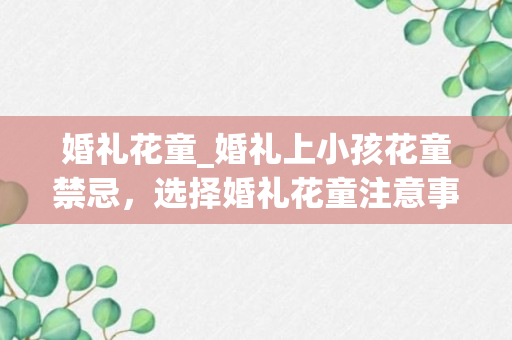 婚礼花童_婚礼上小孩花童禁忌，选择婚礼花童注意事